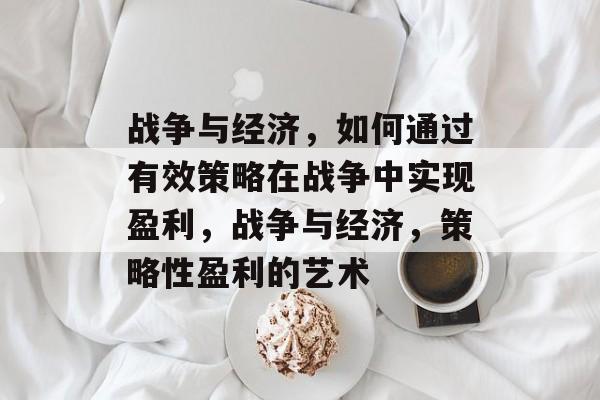 战争与经济，如何通过有效策略在战争中实现盈利，战争与经济，策略性盈利的艺术